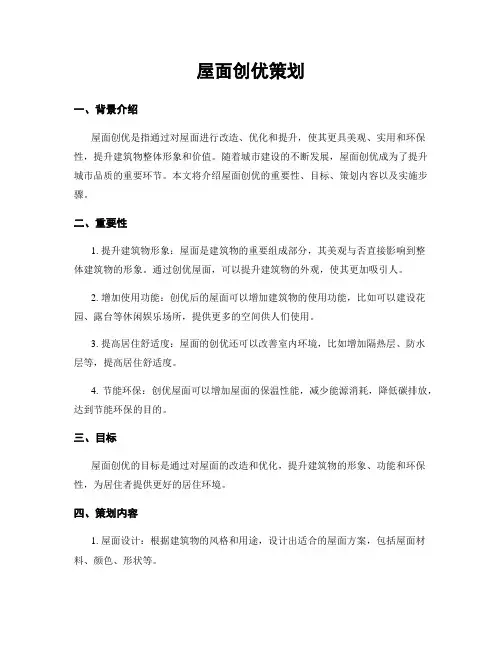 屋面创优策划

一、背景介绍

屋面创优是指通过对屋面进行改造、优化和提升，使其更具美观、实用和环保性，提升建筑物整体形象和价值。随着城市建设的不断发展，屋面创优成为了提升城市品质的重要环节。本文将介绍屋面创优的重要性、目标、策划内容以及实施步骤。

二、重要性

1. 提升建筑物形象：屋面是建筑物的重要组成部分，其美观与否直接影响到整体建筑物的形象。通过创优屋面，可以提升建筑物的外观，使其更加吸引人。

2. 增加使用功能：创优后的屋面可以增加建筑物的使用功能，比如可以建设花园、露台等休闲娱乐场所，提供更多的空间供人们使用。

3. 提高居住舒适度：屋面的创优还可以改善室内环境，比如增加隔热层、防水层等，提高居住舒适度。

4. 节能环保：创优屋面可以增加屋面的保温性能，减少能源消耗，降低碳排放，达到节能环保的目的。

三、目标

屋面创优的目标是通过对屋面的改造和优化，提升建筑物的形象、功能和环保性，为居住者提供更好的居住环境。

四、策划内容

1. 屋面设计：根据建筑物的风格和用途，设计出适合的屋面方案，包括屋面材料、颜色、形状等。